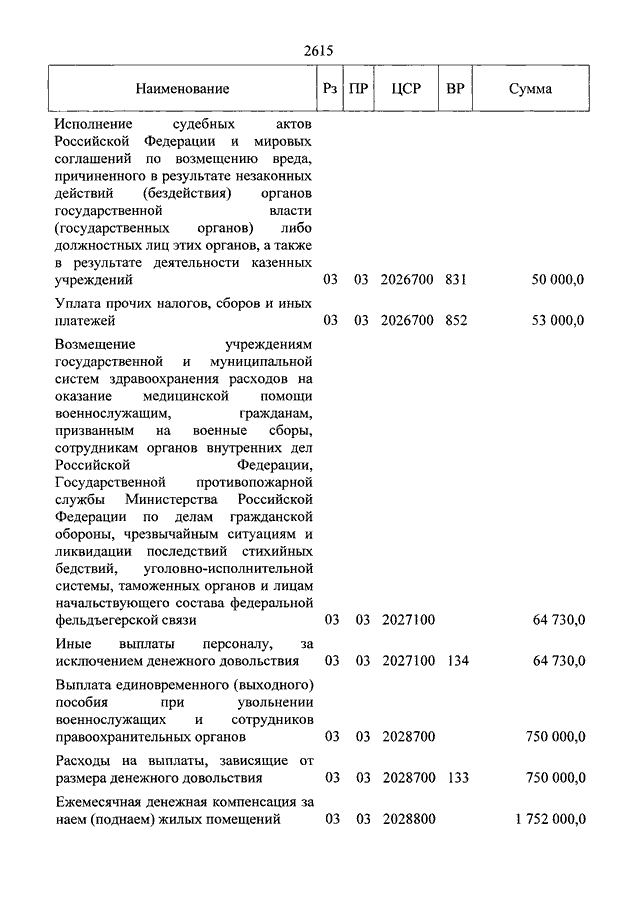 2615

| Наименование | Рз | ПР | ЦСР | ВР | Сумма |
|---|---|---|---|---|---|
| Исполнение судебных актов Российской Федерации и мировых соглашений по возмещению вреда, причиненного в результате незаконных действий (бездействия) органов государственной власти (государственных органов) либо должностных лиц этих органов, а также в результате деятельности казенных учреждений | 03 | 03 | 2026700 | 831 | 50 000,0 |
| Уплата прочих налогов, сборов и иных платежей | 03 | 03 | 2026700 | 852 | 53 000,0 |
| Возмещение учреждениям государственной и муниципальной систем здравоохранения расходов на оказание медицинской помощи военнослужащим, гражданам, призванным на военные сборы, сотрудникам органов внутренних дел Российской Федерации, Государственной противопожарной службы Министерства Российской Федерации по делам гражданской обороны, чрезвычайным ситуациям и ликвидации последствий стихийных бедствий, уголовно-исполнительной системы, таможенных органов и лицам начальствующего состава федеральной фельдъегерской связи | 03 | 03 | 2027100 | | 64 730,0 |
| Иные выплаты персоналу, за исключением денежного довольствия | 03 | 03 | 2027100 | 134 | 64 730,0 |
| Выплата единовременного (выходного) пособия при увольнении военнослужащих и сотрудников правоохранительных органов | 03 | 03 | 2028700 | | 750 000,0 |
| Расходы на выплаты, зависящие от размера денежного довольствия | 03 | 03 | 2028700 | 133 | 750 000,0 |
| Ежемесячная денежная компенсация за наем (поднаем) жилых помещений | 03 | 03 | 2028800 | | 1 752 000,0 |